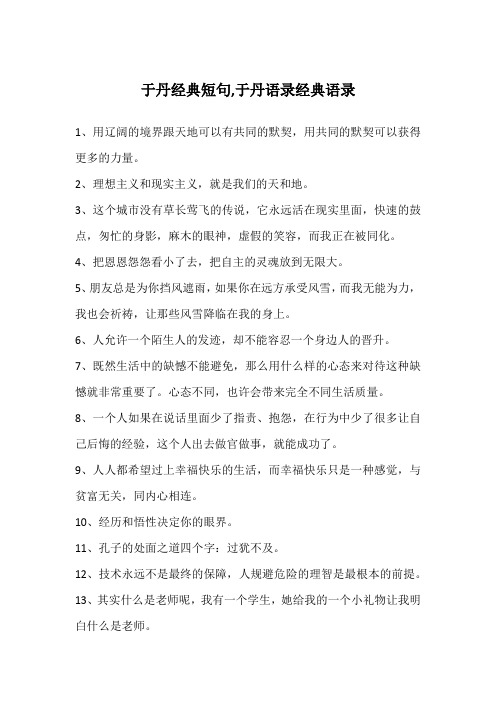 于丹经典短句,于丹语录经典语录

1、用辽阔的境界跟天地可以有共同的默契，用共同的默契可以获得更多的力量。

2、理想主义和现实主义，就是我们的天和地。

3、这个城市没有草长莺飞的传说，它永远活在现实里面，快速的鼓点，匆忙的身影，麻木的眼神，虚假的笑容，而我正在被同化。

4、把恩恩怨怨看小了去，把自主的灵魂放到无限大。

5、朋友总是为你挡风遮雨，如果你在远方承受风雪，而我无能为力，我也会祈祷，让那些风雪降临在我的身上。

6、人允许一个陌生人的发迹，却不能容忍一个身边人的晋升。

7、既然生活中的缺憾不能避免，那么用什么样的心态来对待这种缺憾就非常重要了。心态不同，也许会带来完全不同生活质量。

8、一个人如果在说话里面少了指责、抱怨，在行为中少了很多让自己后悔的经验，这个人出去做官做事，就能成功了。

9、人人都希望过上幸福快乐的生活，而幸福快乐只是一种感觉，与贫富无关，同内心相连。

10、经历和悟性决定你的眼界。

11、孔子的处面之道四个字：过犹不及。

12、技术永远不是最终的保障，人规避危险的理智是最根本的前提。

13、其实什么是老师呢，我有一个学生，她给我的一个小礼物让我明白什么是老师。